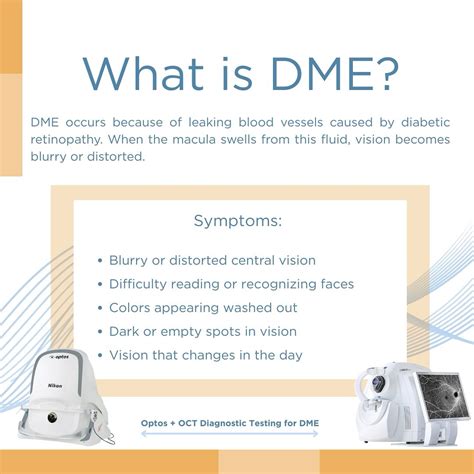 What is DME?

DME occurs because of leaking blood vessels caused by diabetic retinopathy. When the macula swells from this fluid, vision becomes blurry or distorted.

Symptoms:

• Blurry or distorted central vision
• Difficulty reading or recognizing faces
• Colors appearing washed out
• Dark or empty spots in vision
• Vision that changes in the day

optos
Nikon

Optos + OCT Diagnostic Testing for DME